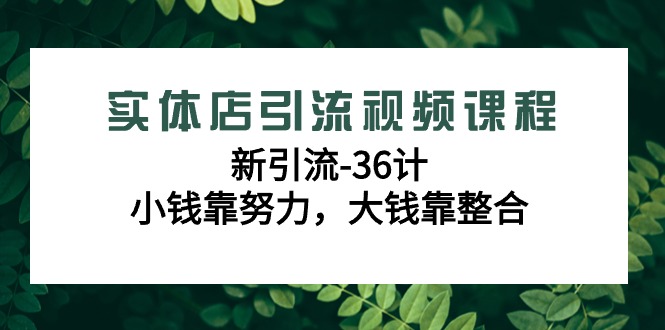 实体店引流视频课程

新引流-36计

小钱靠努力，大钱靠整合